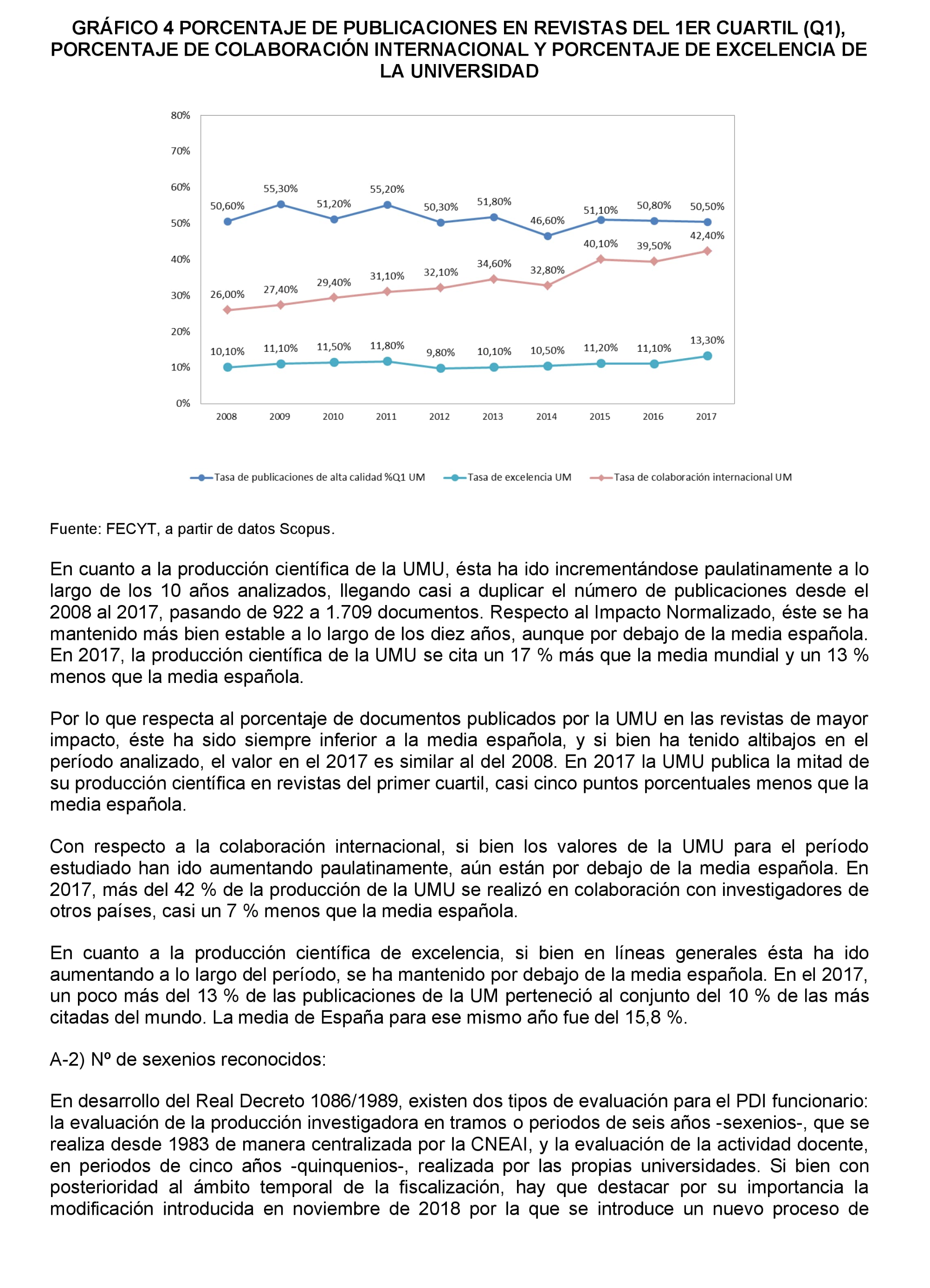 GRÁFICO 4 PORCENTAJE DE PUBLICACIONES EN REVISTAS DEL 1ER CUARTIL (Q1), PORCENTAJE DE COLABORACIÓN INTERNACIONAL Y PORCENTAJE DE EXCELENCIA DE LA UNIVERSIDAD

80%
70%
60%
50%
40%
30%
20%
10%
0%

50,60% 55,30% 51,20% 55,20% 50,30% 51,80% 46,60% 51,10% 50,80% 50,50%

26,00% 27,40% 29,40% 31,10% 32,10% 34,60% 32,80% 40,10% 39,50% 42,40%

10,10% 11,10% 11,50% 11,80% 9,80% 10,10% 10,50% 11,20% 11,10% 13,30%

2008 2009 2010 2011 2012 2013 2014 2015 2016 2017

Tasa de publicaciones de alta calidad %Q1 UM   Tasa de excelencia UM   Tasa de colaboración internacional UM

Fuente: FECYT, a partir de datos Scopus.

En cuanto a la producción científica de la UMU, ésta ha ido incrementándose paulatinamente a lo largo de los 10 años analizados, llegando casi a duplicar el número de publicaciones desde el 2008 al 2017, pasando de 922 a 1.709 documentos. Respecto al Impacto Normalizado, éste se ha mantenido más bien estable a lo largo de los diez años, aunque por debajo de la media española. En 2017, la producción científica de la UMU se cita un 17 % más que la media mundial y un 13 % menos que la media española.

Por lo que respecta al porcentaje de documentos publicados por la UMU en las revistas de mayor impacto, éste ha sido siempre inferior a la media española, y si bien ha tenido altibajos en el período analizado, el valor en el 2017 es similar al del 2008. En 2017 la UMU publica la mitad de su producción científica en revistas del primer cuartil, casi cinco puntos porcentuales menos que la media española.

Con respecto a la colaboración internacional, si bien los valores de la UMU para el período estudiado han ido aumentando paulatinamente, aún están por debajo de la media española. En 2017, más del 42 % de la producción de la UMU se realizó en colaboración con investigadores de otros países, casi un 7 % menos que la media española.

En cuanto a la producción científica de excelencia, si bien en líneas generales ésta ha ido aumentando a lo largo del período, se ha mantenido por debajo de la media española. En el 2017, un poco más del 13 % de las publicaciones de la UM perteneció al conjunto del 10 % de las más citadas del mundo. La media de España para ese mismo año fue del 15,8 %.

A-2) Nº de sexenios reconocidos:

En desarrollo del Real Decreto 1086/1989, existen dos tipos de evaluación para el PDI funcionario: la evaluación de la producción investigadora en tramos o periodos de seis años -sexenios-, que se realiza desde 1983 de manera centralizada por la CNEAI, y la evaluación de la actividad docente, en periodos de cinco años -quinquenios-, realizada por las propias universidades. Si bien con posterioridad al ámbito temporal de la fiscalización, hay que destacar por su importancia la modificación introducida en noviembre de 2018 por la que se introduce un nuevo proceso de